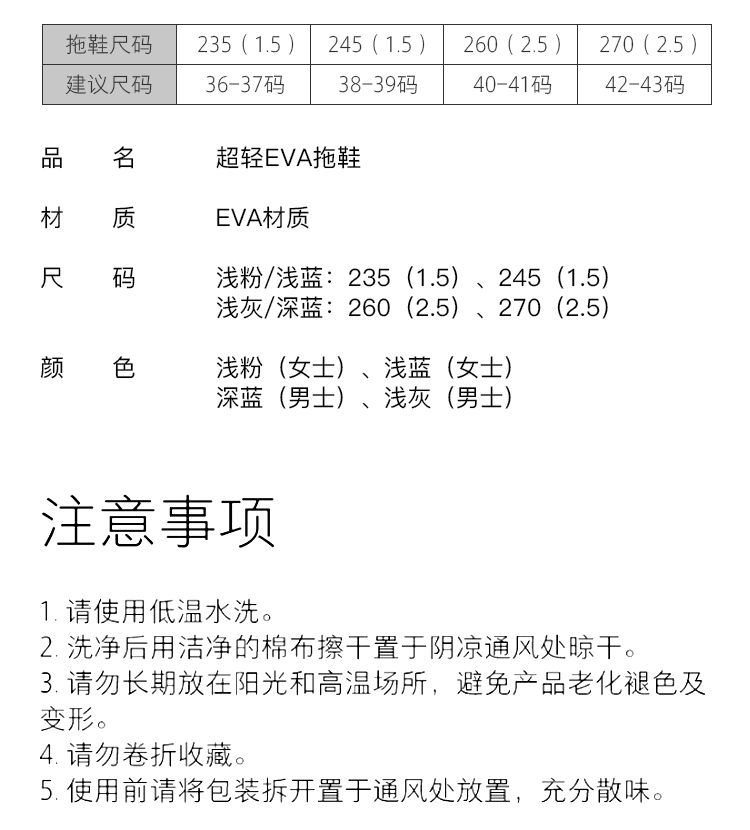 | 拖鞋尺码 | 235（1.5） | 245（1.5） | 260（2.5） | 270（2.5） |
|---|---|---|---|---|
| 建议尺码 | 36-37码 | 38-39码 | 40-41码 | 42-43码 |

品　名　超轻EVA拖鞋

材　质　EVA材质

尺　码　浅粉/浅蓝：235（1.5）、245（1.5）
浅灰/深蓝：260（2.5）、270（2.5）

颜　色　浅粉（女士）、浅蓝（女士）
深蓝（男士）、浅灰（男士）

注意事项

1. 请使用低温水洗。
2. 洗净后用洁净的棉布擦干置于阴凉通风处晾干。
3. 请勿长期放在阳光和高温场所，避免产品老化褪色及变形。
4. 请勿卷折收藏。
5. 使用前请将包装拆开置于通风处放置，充分散味。